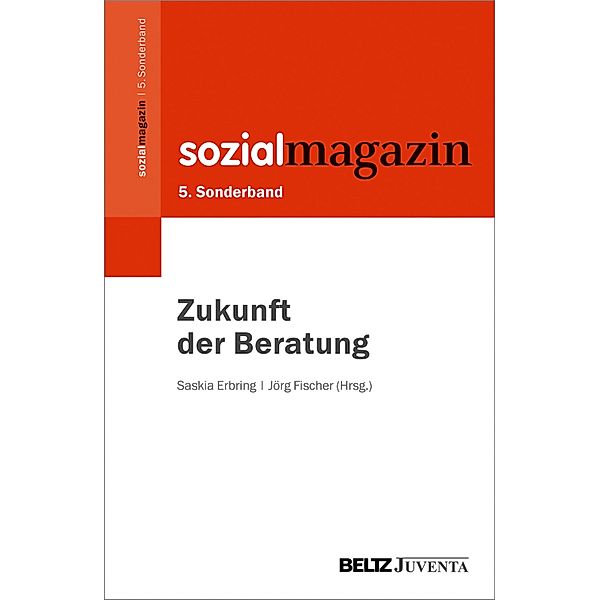 sozialmagazin | 5. Sonderband

sozialmagazin
5. Sonderband

Zukunft der Beratung

Saskia Erbring | Jörg Fischer (Hrsg.)

BELTZ JUVENTA